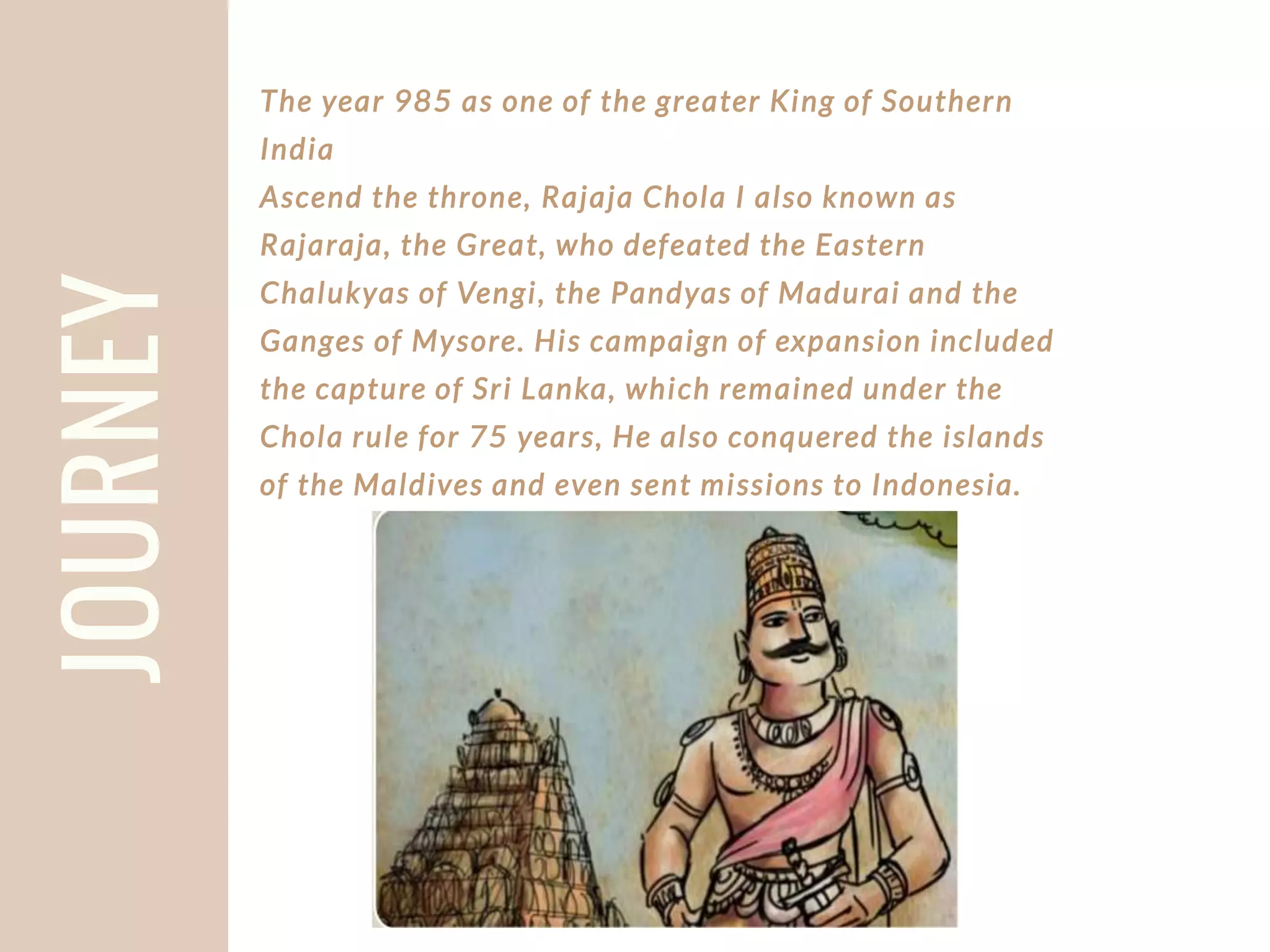 JOURNEY

The year 985 as one of the greater King of Southern India
Ascend the throne, Rajaja Chola I also known as Rajaraja, the Great, who defeated the Eastern Chalukyas of Vengi, the Pandyas of Madurai and the Ganges of Mysore. His campaign of expansion included the capture of Sri Lanka, which remained under the Chola rule for 75 years, He also conquered the islands of the Maldives and even sent missions to Indonesia.